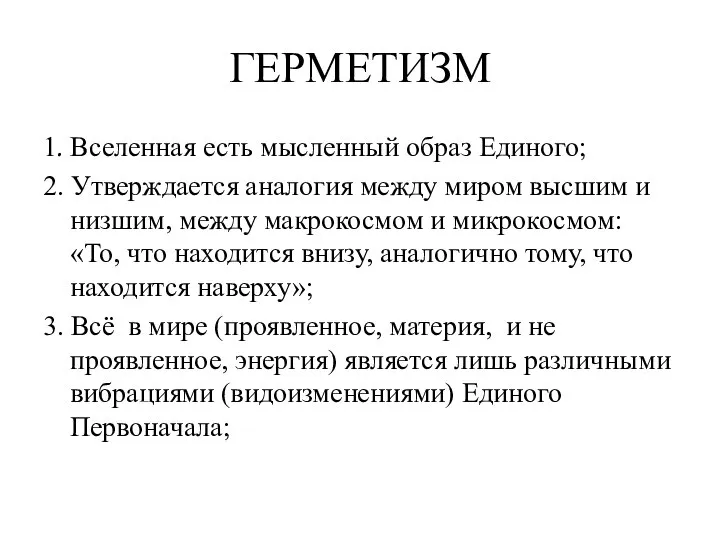 ГЕРМЕТИЗМ

1. Вселенная есть мысленный образ Единого;

2. Утверждается аналогия между миром высшим и низшим, между макрокосмом и микрокосмом: «То, что находится внизу, аналогично тому, что находится наверху»;

3. Всё в мире (проявленное, материя, и не проявленное, энергия) является лишь различными вибрациями (видоизменениями) Единого Первоначала;